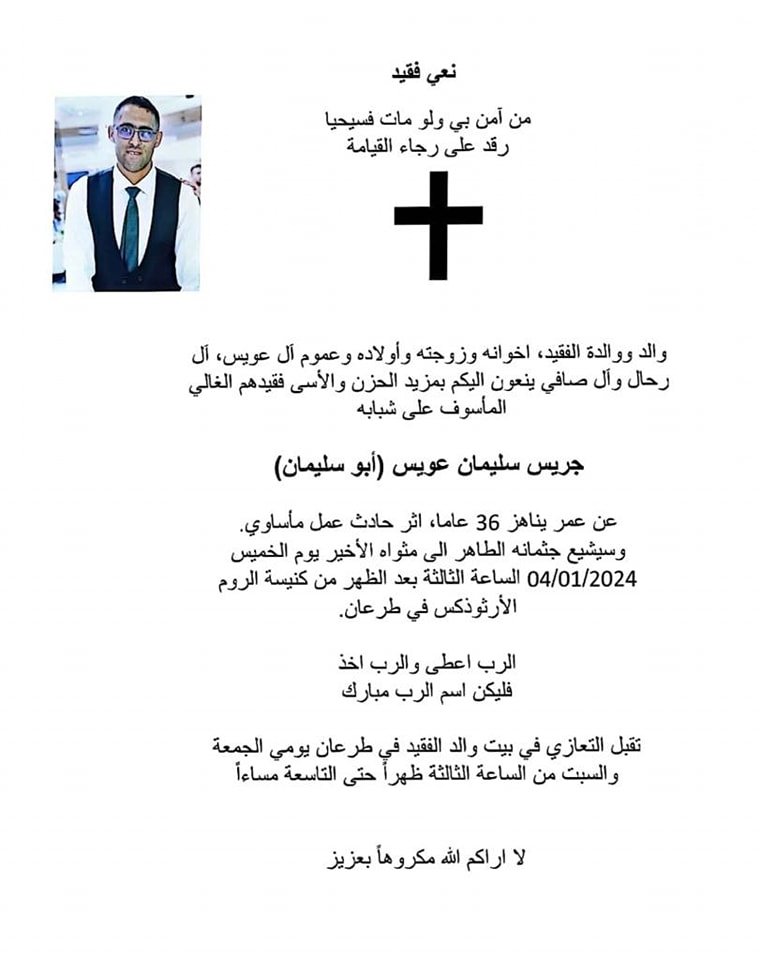 نعي فقيد

من آمن بي ولو مات فسيحيا
رقد على رجاء القيامة

والد ووالدة الفقيد، اخوانه وزوجته وأولاده وعموم آل عويس، آل رحال وآل صافي ينعون اليكم بمزيد الحزن والأسى فقيدهم الغالي المأسوف على شبابه

جريس سليمان عويس (أبو سليمان)

عن عمر يناهز 36 عاما، اثر حادث عمل مأساوي.
وسيشيع جثمانه الطاهر الى مثواه الأخير يوم الخميس 04/01/2024 الساعة الثالثة بعد الظهر من كنيسة الروم الأرثوذكس في طرعان.

الرب اعطى والرب اخذ
فليكن اسم الرب مبارك

تقبل التعازي في بيت والد الفقيد في طرعان يومي الجمعة والسبت من الساعة الثالثة ظهراً حتى التاسعة مساءاً

لا اراكم الله مكروهاً بعزيز